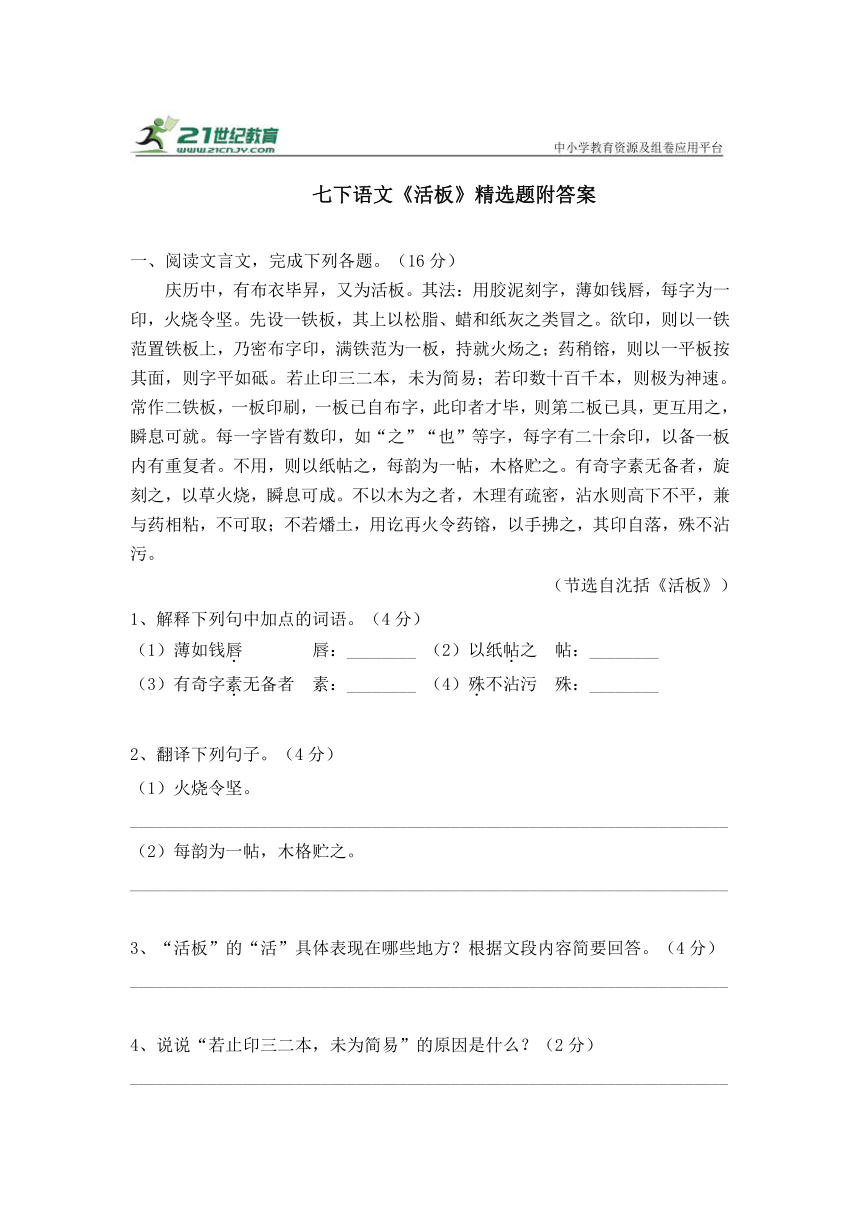 21世纪教育
www.21cnjy.com
中小学教育资源及组卷应用平台

七下语文《活板》精选题附答案

一、阅读文言文，完成下列各题。（16 分）

庆历中，有布衣毕昇，又为活板。其法：用胶泥刻字，薄如钱唇，每字为一印，火烧令坚。先设一铁板，其上以松脂、蜡和纸灰之类冒之。欲印，则以一铁范置铁板上，乃密布字印，满铁范为一板，持就火炀之；药稍镕，则以一平板按其面，则字平如砥。若止印三二本，未为简易；若印数十百千本，则极为神速。常作二铁板，一板印刷，一板已自布字，此印者才毕，则第二板已具，更互用之，瞬息可就。每一字皆有数印，如“之”“也”等字，每字有二十余印，以备一板内有重复者。不用，则以纸帖之，每韵为一帖，木格贮之。有奇字素无备者，旋刻之，以草火烧，瞬息可成。不以木为之者，木理有疏密，沾水则高下不平，兼与药相粘，不可取；不若燔土，用讫再火令药镕，以手拂之，其印自落，殊不沾污。

（节选自沈括《活板》）

1、解释下列句中加点的词语。（4 分）
（1）薄如钱唇　　唇：________　（2）以纸帖之　帖：________
（3）有奇字素无备者　素：________　（4）殊不沾污　殊：________

2、翻译下列句子。（4 分）
（1）火烧令坚。

（2）每韵为一帖，木格贮之。

3、“活板”的“活”具体表现在哪些地方？根据文段内容简要回答。（4 分）

4、说说“若止印三二本，未为简易”的原因是什么？（2 分）